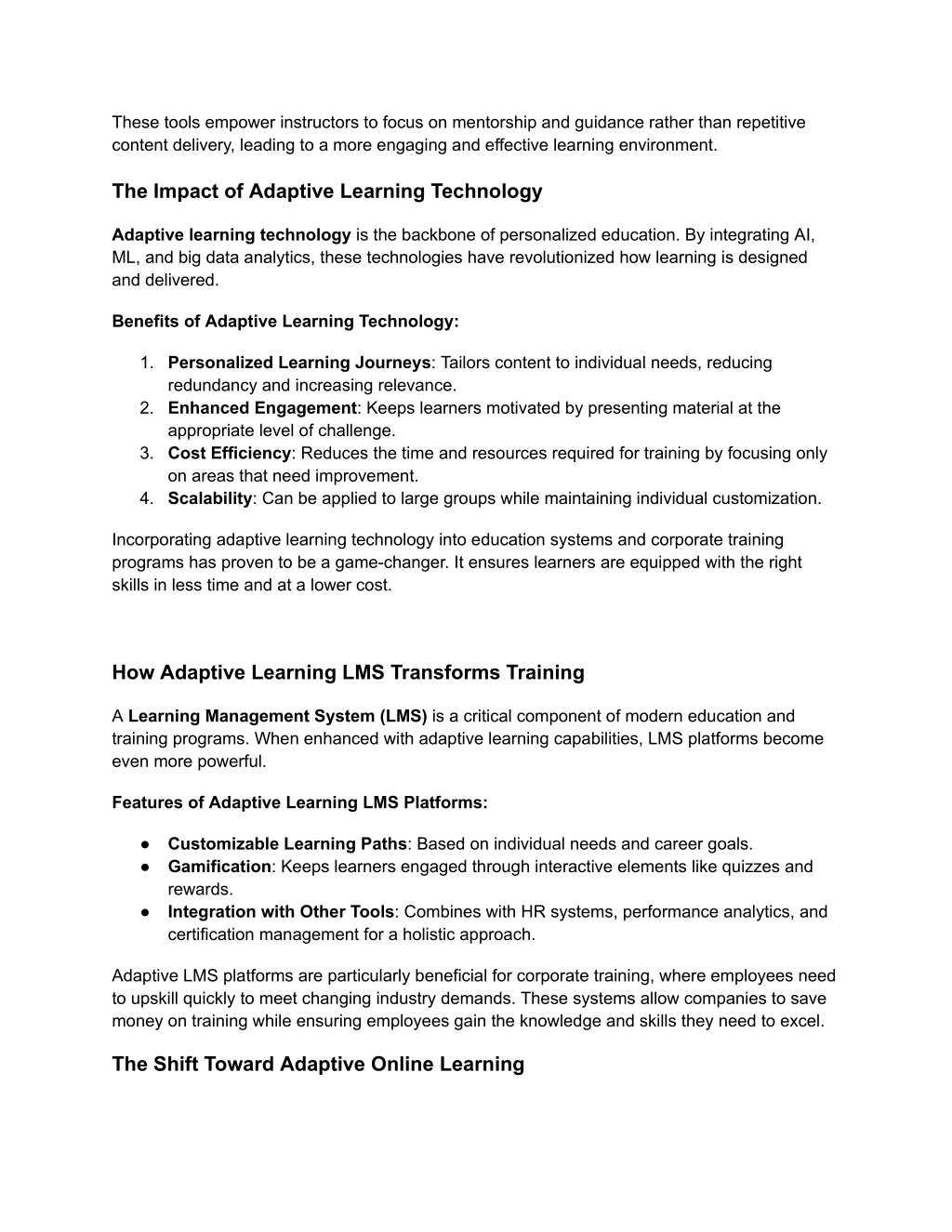 These tools empower instructors to focus on mentorship and guidance rather than repetitive content delivery, leading to a more engaging and effective learning environment.

The Impact of Adaptive Learning Technology

Adaptive learning technology is the backbone of personalized education. By integrating AI, ML, and big data analytics, these technologies have revolutionized how learning is designed and delivered.

Benefits of Adaptive Learning Technology:

1. Personalized Learning Journeys: Tailors content to individual needs, reducing redundancy and increasing relevance.
2. Enhanced Engagement: Keeps learners motivated by presenting material at the appropriate level of challenge.
3. Cost Efficiency: Reduces the time and resources required for training by focusing only on areas that need improvement.
4. Scalability: Can be applied to large groups while maintaining individual customization.

Incorporating adaptive learning technology into education systems and corporate training programs has proven to be a game-changer. It ensures learners are equipped with the right skills in less time and at a lower cost.

How Adaptive Learning LMS Transforms Training

A Learning Management System (LMS) is a critical component of modern education and training programs. When enhanced with adaptive learning capabilities, LMS platforms become even more powerful.

Features of Adaptive Learning LMS Platforms:

● Customizable Learning Paths: Based on individual needs and career goals.
● Gamification: Keeps learners engaged through interactive elements like quizzes and rewards.
● Integration with Other Tools: Combines with HR systems, performance analytics, and certification management for a holistic approach.

Adaptive LMS platforms are particularly beneficial for corporate training, where employees need to upskill quickly to meet changing industry demands. These systems allow companies to save money on training while ensuring employees gain the knowledge and skills they need to excel.

The Shift Toward Adaptive Online Learning